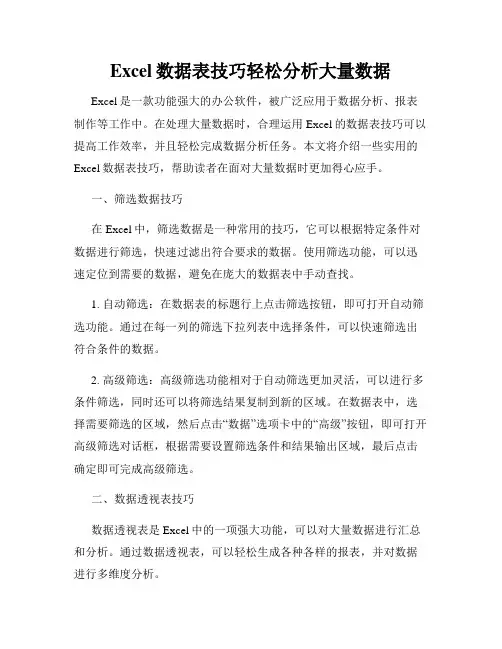 Excel 数据表技巧轻松分析大量数据

Excel 是一款功能强大的办公软件，被广泛应用于数据分析、报表制作等工作中。在处理大量数据时，合理运用 Excel 的数据表技巧可以提高工作效率，并且轻松完成数据分析任务。本文将介绍一些实用的 Excel 数据表技巧，帮助读者在面对大量数据时更加得心应手。

一、筛选数据技巧

在 Excel 中，筛选数据是一种常用的技巧，它可以根据特定条件对数据进行筛选，快速过滤出符合要求的数据。使用筛选功能，可以迅速定位到需要的数据，避免在庞大的数据表中手动查找。

1. 自动筛选：在数据表的标题行上点击筛选按钮，即可打开自动筛选功能。通过在每一列的筛选下拉列表中选择条件，可以快速筛选出符合条件的数据。

2. 高级筛选：高级筛选功能相对于自动筛选更加灵活，可以进行多条件筛选，同时还可以将筛选结果复制到新的区域。在数据表中，选择需要筛选的区域，然后点击“数据”选项卡中的“高级”按钮，即可打开高级筛选对话框，根据需要设置筛选条件和结果输出区域，最后点击确定即可完成高级筛选。

二、数据透视表技巧

数据透视表是 Excel 中的一项强大功能，可以对大量数据进行汇总和分析。通过数据透视表，可以轻松生成各种各样的报表，并对数据进行多维度分析。